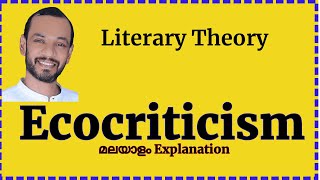 Literary Theory

Ecocriticism

മലയാളം Explanation